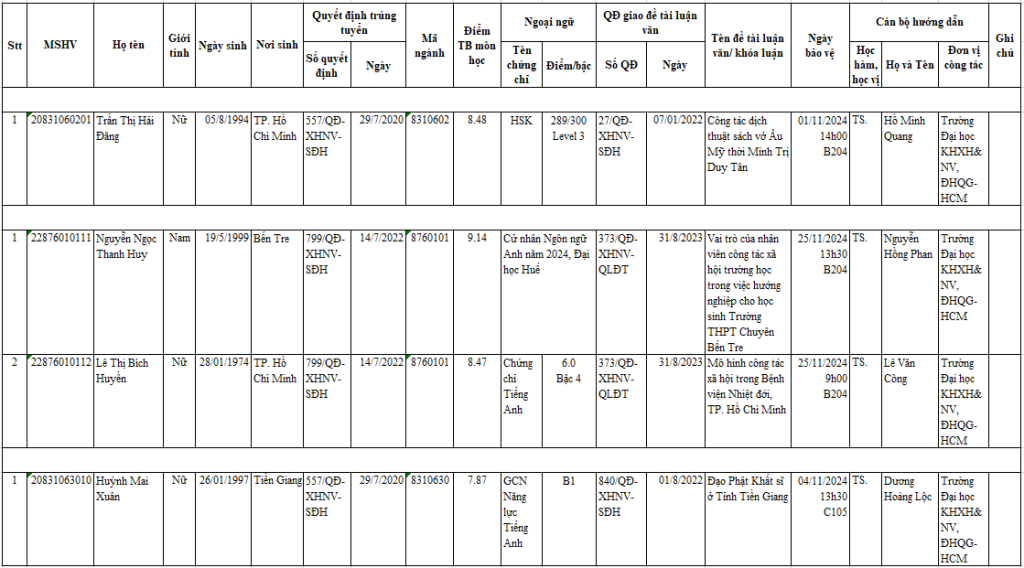 | Stt | MSHV | Họ tên | Giới tính | Ngày sinh | Nơi sinh | Quyết định trúng tuyển: Số quyết định | Quyết định trúng tuyển: Ngày | Mã ngành | Điểm TB môn học | Ngoại ngữ: Tên chứng chỉ | Ngoại ngữ: Điểm/bậc | QĐ giao đề tài luận văn: Số QĐ | QĐ giao đề tài luận văn: Ngày | Tên đề tài luận văn/ khóa luận | Ngày bảo vệ | Cán bộ hướng dẫn: Học hàm, học vị | Cán bộ hướng dẫn: Họ và Tên | Cán bộ hướng dẫn: Đơn vị công tác | Ghi chú |
|---|---|---|---|---|---|---|---|---|---|---|---|---|---|---|---|---|---|---|---|
| | | | | | | | | | | | | | | | | | | | |
| 1 | 20831060201 | Trần Thị Hải Đăng | Nữ | 05/8/1994 | TP. Hồ Chí Minh | 557/QĐ-XHNV-SĐH | 29/7/2020 | 8310602 | 8.48 | HSK | 289/300 Level 3 | 27/QĐ-XHNV-SĐH | 07/01/2022 | Công tác dịch thuật sách vở Âu Mỹ thời Minh Trị Duy Tân | 01/11/2024 14h00 B204 | TS. | Hồ Minh Quang | Trường Đại học KHXH& NV, ĐHQG-HCM | |
| | | | | | | | | | | | | | | | | | | | |
| 1 | 22876010111 | Nguyễn Ngọc Thanh Huy | Nam | 19/5/1999 | Bến Tre | 799/QĐ-XHNV-SĐH | 14/7/2022 | 8760101 | 9.14 | Cử nhân Ngôn ngữ Anh năm 2024, Đại học Huế | | 373/QĐ-XHNV-QLĐT | 31/8/2023 | Vai trò của nhân viên công tác xã hội trường học trong việc hướng nghiệp cho học sinh Trường THPT Chuyên Bến Tre | 25/11/2024 13h30 B204 | TS. | Nguyễn Hồng Phan | Trường Đại học KHXH& NV, ĐHQG-HCM | |
| 2 | 22876010112 | Lê Thị Bích Huyền | Nữ | 28/01/1974 | TP. Hồ Chí Minh | 799/QĐ-XHNV-SĐH | 14/7/2022 | 8760101 | 8.47 | Chứng chỉ Tiếng Anh | 6.0 Bậc 4 | 373/QĐ-XHNV-QLĐT | 31/8/2023 | Mô hình công tác xã hội trong Bệnh viện Nhiệt đới, TP. Hồ Chí Minh | 25/11/2024 9h00 B204 | TS. | Lê Văn Công | Trường Đại học KHXH& NV, ĐHQG-HCM | |
| | | | | | | | | | | | | | | | | | | | |
| 1 | 20831063010 | Huỳnh Mai Xuân | Nữ | 26/01/1997 | Tiền Giang | 557/QĐ-XHNV-SĐH | 29/7/2020 | 8310630 | 7.87 | GCN Năng lực Tiếng Anh | B1 | 840/QĐ-XHNV-SĐH | 01/8/2022 | Đạo Phật Khất sĩ ở Tỉnh Tiền Giang | 04/11/2024 13h30 C105 | TS. | Dương Hoàng Lộc | Trường Đại học KHXH& NV, ĐHQG-HCM | |